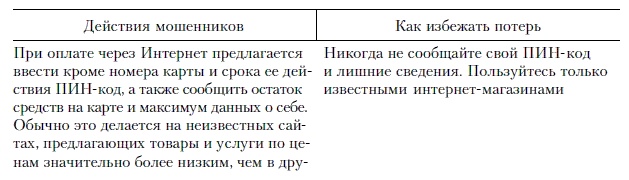 | Действия мошенников | Как избежать потерь |
|---|---|
| При оплате через Интернет предлагается ввести кроме номера карты и срока ее действия ПИН-код, а также сообщить остаток средств на карте и максимум данных о себе. Обычно это делается на неизвестных сайтах, предлагающих товары и услуги по ценам значительно более низким, чем в дру- | Никогда не сообщайте свой ПИН-код и лишние сведения. Пользуйтесь только известными интернет-магазинами |